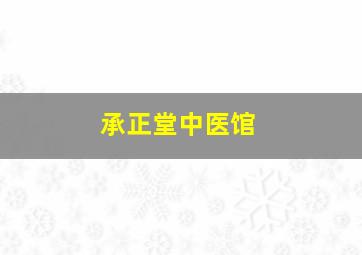 承正堂中医馆